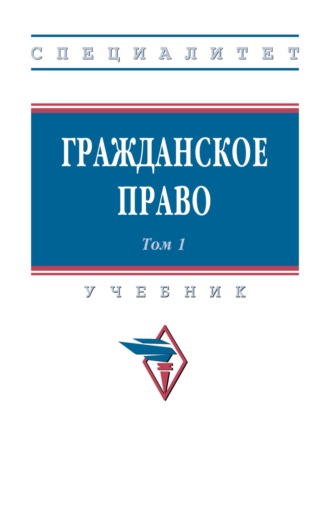 СПЕЦИАЛИТЕТ

ГРАЖДАНСКОЕ ПРАВО

Том 1

УЧЕБНИК